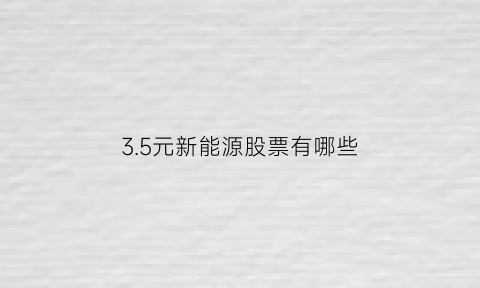 3.5元新能源股票有哪些